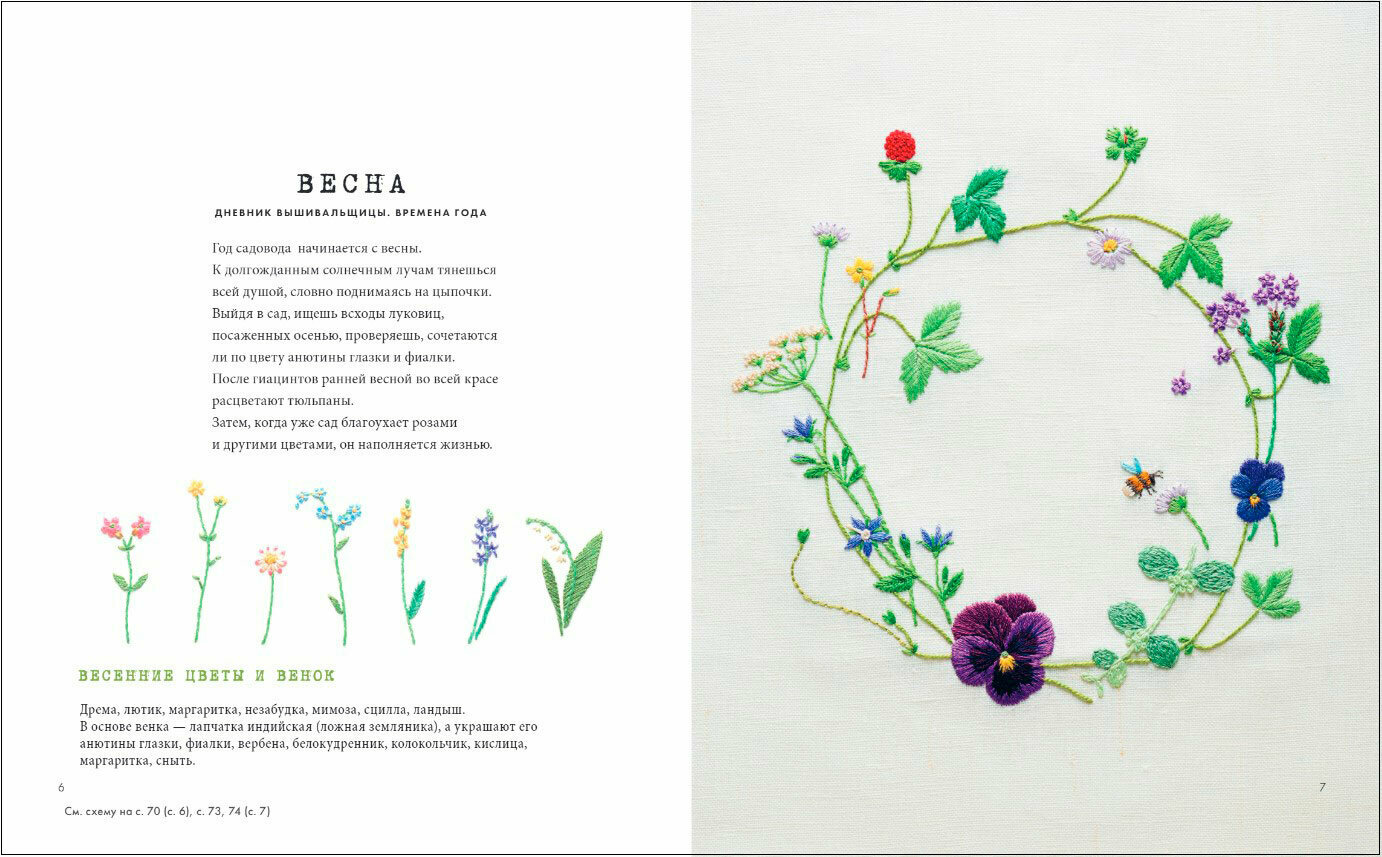 ВЕСНА

ДНЕВНИК ВЫШИВАЛЬЩИЦЫ. ВРЕМЕНА ГОДА

Год садовода начинается с весны.
К долгожданным солнечным лучам тянешься
всей душой, словно поднимаясь на цыпочки.
Выйдя в сад, ищешь всходы луковиц,
посаженных осенью, проверяешь, сочетаются
ли по цвету анютины глазки и фиалки.
После гиацинтов ранней весной во всей красе
расцветают тюльпаны.
Затем, когда уже сад благоухает розами
и другими цветами, он наполняется жизнью.

ВЕСЕННИЕ ЦВЕТЫ И ВЕНОК

Дрема, лютик, маргаритка, незабудка, мимоза, сцилла, ландыш.
В основе венка — лапчатка индийская (ложная земляника), а украшают его анютины глазки, фиалки, вербена, белокудренник, колокольчик, кислица, маргаритка, сныть.

6

См. схему на с. 70 (с. 6), с. 73, 74 (с. 7)

7